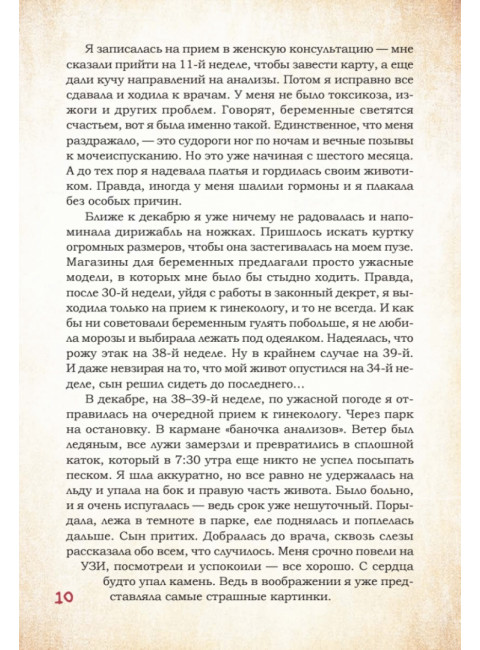 Я записалась на прием в женскую консультацию — мне сказали прийти на 11-й неделе, чтобы завести карту, а еще дали кучу направлений на анализы. Потом я исправно все сдавала и ходила к врачам. У меня не было токсикоза, изжоги и других проблем. Говорят, беременные светятся счастьем, вот я была именно такой. Единственное, что меня раздражало, — это судороги ног по ночам и вечные позывы к мочеиспусканию. Но это уже начиная с шестого месяца. А до тех пор я надевала платья и гордилась своим животиком. Правда, иногда у меня шалили гормоны и я плакала без особых причин.

Ближе к декабрю я уже ничему не радовалась и напоминала дирижабль на ножках. Пришлось искать куртку огромных размеров, чтобы она застегивалась на моем пузе. Магазины для беременных предлагали просто ужасные модели, в которых мне было бы стыдно ходить. Правда, после 30-й недели, уйдя с работы в законный декрет, я выходила только на прием к гинекологу, и то не всегда. И как бы ни советовали беременным гулять побольше, я не любила морозы и выбирала лежать под одеялком. Надеялась, что рожу этак на 38-й неделе. Ну в крайнем случае на 39-й. И даже невзирая на то, что мой живот опустился на 34-й неделе, сын решил сидеть до последнего…

В декабре, на 38–39-й неделе, по ужасной погоде я отправилась на очередной прием к гинекологу. Через парк на остановку. В кармане «баночка анализов». Ветер был ледяным, все лужи замерзли и превратились в сплошной каток, который в 7:30 утра еще никто не успел посыпать песком. Я шла аккуратно, но все равно не удержалась на льду и упала на бок и правую часть живота. Было больно, и я очень испугалась — ведь срок уже нешуточный. Порыдала, лежа в темноте в парке, еле поднялась и поплелась дальше. Сын притих. Добралась до врача, сквозь слезы рассказала обо всем, что случилось. Меня срочно повели на УЗИ, посмотрели и успокоили — все хорошо. С сердца будто упал камень. Ведь в воображении я уже представляла самые страшные картинки.

10